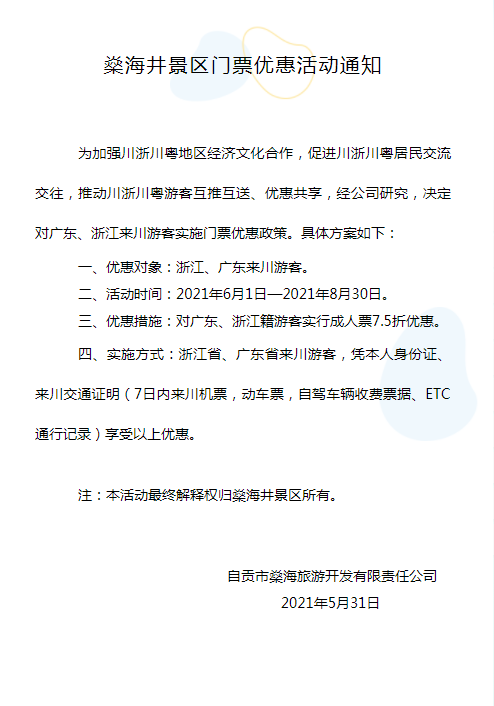 燊海井景区门票优惠活动通知

为加强川浙川粤地区经济文化合作，促进川浙川粤居民交流交往，推动川浙川粤游客互推互送、优惠共享，经公司研究，决定对广东、浙江来川游客实施门票优惠政策。具体方案如下：

一、优惠对象：浙江、广东来川游客。

二、活动时间：2021年6月1日—2021年8月30日。

三、优惠措施：对广东、浙江籍游客实行成人票7.5折优惠。

四、实施方式：浙江省、广东省来川游客，凭本人身份证、来川交通证明（7日内来川机票，动车票，自驾车辆收费票据、ETC通行记录）享受以上优惠。

注：本活动最终解释权归燊海井景区所有。

自贡市燊海旅游开发有限责任公司
2021年5月31日